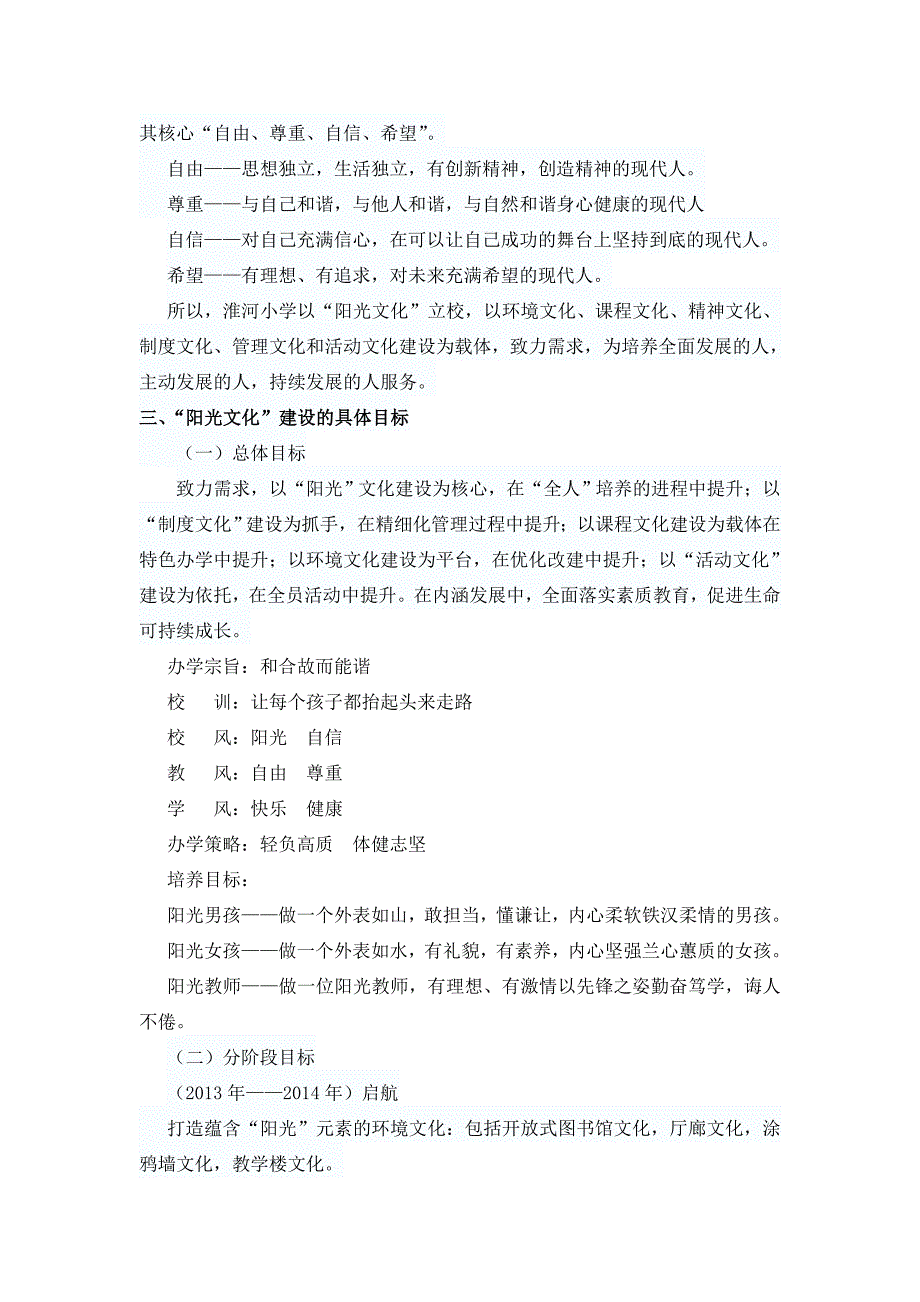 其核心“自由、尊重、自信、希望”。

自由——思想独立，生活独立，有创新精神，创造精神的现代人。

尊重——与自己和谐，与他人和谐，与自然和谐身心健康的现代人

自信——对自己充满信心，在可以让自己成功的舞台上坚持到底的现代人。

希望——有理想、有追求，对未来充满希望的现代人。

所以，淮河小学以“阳光文化”立校，以环境文化、课程文化、精神文化、制度文化、管理文化和活动文化建设为载体，致力需求，为培养全面发展的人，主动发展的人，持续发展的人服务。

三、“阳光文化”建设的具体目标

（一）总体目标

致力需求，以“阳光”文化建设为核心，在“全人”培养的进程中提升；以“制度文化”建设为抓手，在精细化管理过程中提升；以课程文化建设为载体在特色办学中提升；以环境文化建设为平台，在优化改建中提升；以“活动文化”建设为依托，在全员活动中提升。在内涵发展中，全面落实素质教育，促进生命可持续成长。

办学宗旨：和合故而能谐

校　训：让每个孩子都抬起头来走路

校　风：阳光　自信

教　风：自由　尊重

学　风：快乐　健康

办学策略：轻负高质　体健志坚

培养目标：

阳光男孩——做一个外表如山，敢担当，懂谦让，内心柔软铁汉柔情的男孩。

阳光女孩——做一个外表如水，有礼貌，有素养，内心坚强兰心蕙质的女孩。

阳光教师——做一位阳光教师，有理想、有激情以先锋之姿勤奋笃学，诲人不倦。

（二）分阶段目标

（2013年——2014年）启航

打造蕴含“阳光”元素的环境文化：包括开放式图书馆文化，厅廊文化，涂鸦墙文化，教学楼文化。